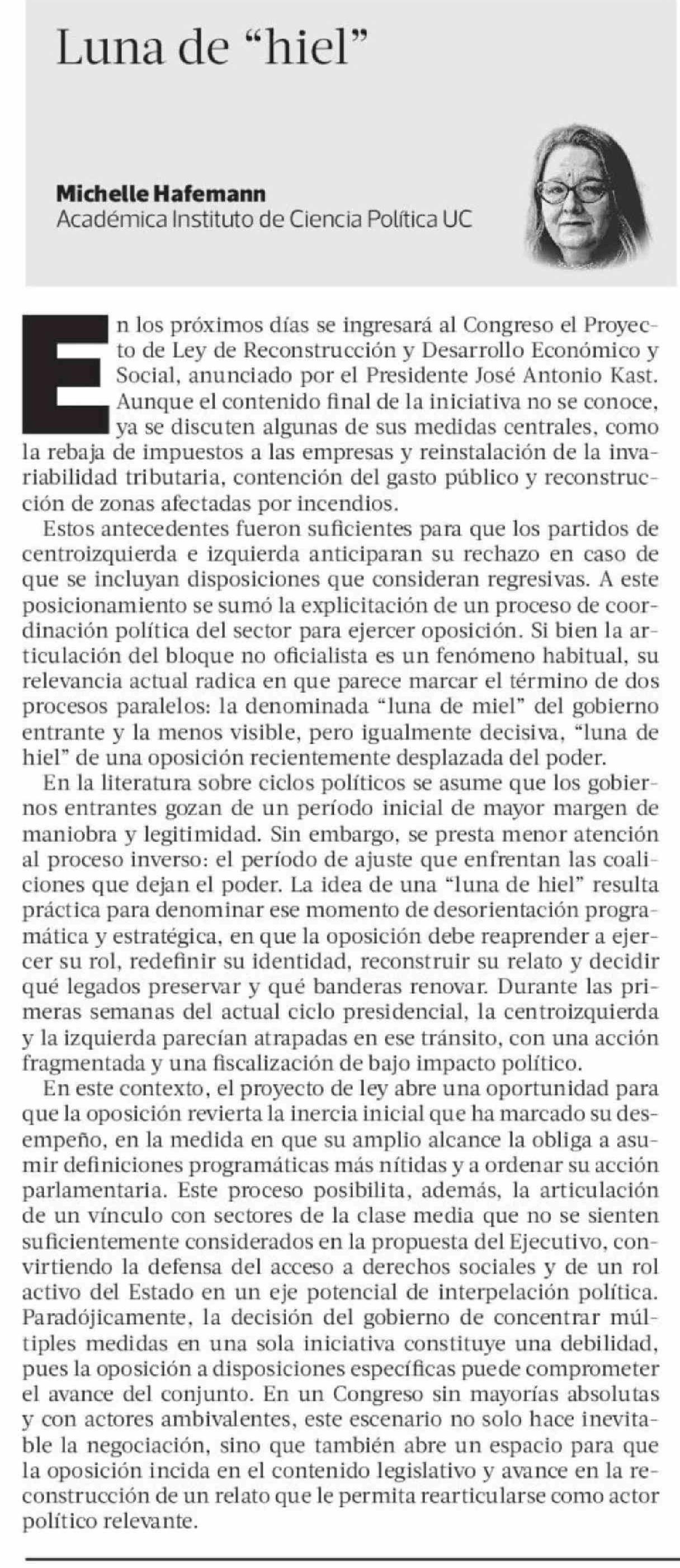 Luna de “hiel”

Michelle Hafemann
Académica Instituto de Ciencia Política UC

En los próximos días se ingresará al Congreso el Proyecto de Ley de Reconstrucción y Desarrollo Económico y Social, anunciado por el Presidente José Antonio Kast. Aunque el contenido final de la iniciativa no se conoce, ya se discuten algunas de sus medidas centrales, como la rebaja de impuestos a las empresas y reinstalación de la invariabilidad tributaria, contención del gasto público y reconstrucción de zonas afectadas por incendios.

Estos antecedentes fueron suficientes para que los partidos de centroizquierda e izquierda anticiparan su rechazo en caso de que se incluyan disposiciones que consideran regresivas. A este posicionamiento se sumó la explicitación de un proceso de coordinación política del sector para ejercer oposición. Si bien la articulación del bloque no oficialista es un fenómeno habitual, su relevancia actual radica en que parece marcar el término de dos procesos paralelos: la denominada “luna de miel” del gobierno entrante y la menos visible, pero igualmente decisiva, “luna de hiel” de una oposición recientemente desplazada del poder.

En la literatura sobre ciclos políticos se asume que los gobiernos entrantes gozan de un período inicial de mayor margen de maniobra y legitimidad. Sin embargo, se presta menor atención al proceso inverso: el período de ajuste que enfrentan las coaliciones que dejan el poder. La idea de una “luna de hiel” resulta práctica para denominar ese momento de desorientación programática y estratégica, en que la oposición debe reaprender a ejercer su rol, redefinir su identidad, reconstruir su relato y decidir qué legados preservar y qué banderas renovar. Durante las primeras semanas del actual ciclo presidencial, la centroizquierda y la izquierda parecían atrapadas en ese tránsito, con una acción fragmentada y una fiscalización de bajo impacto político.

En este contexto, el proyecto de ley abre una oportunidad para que la oposición revierta la inercia inicial que ha marcado su desempeño, en la medida en que su amplio alcance la obliga a asumir definiciones programáticas más nítidas y a ordenar su acción parlamentaria. Este proceso posibilita, además, la articulación de un vínculo con sectores de la clase media que no se sienten suficientemente considerados en la propuesta del Ejecutivo, convirtiendo la defensa del acceso a derechos sociales y de un rol activo del Estado en un eje potencial de interpelación política. Paradójicamente, la decisión del gobierno de concentrar múltiples medidas en una sola iniciativa constituye una debilidad, pues la oposición a disposiciones específicas puede comprometer el avance del conjunto. En un Congreso sin mayorías absolutas y con actores ambivalentes, este escenario no solo hace inevitable la negociación, sino que también abre un espacio para que la oposición incida en el contenido legislativo y avance en la reconstrucción de un relato que le permita rearticularse como actor político relevante.